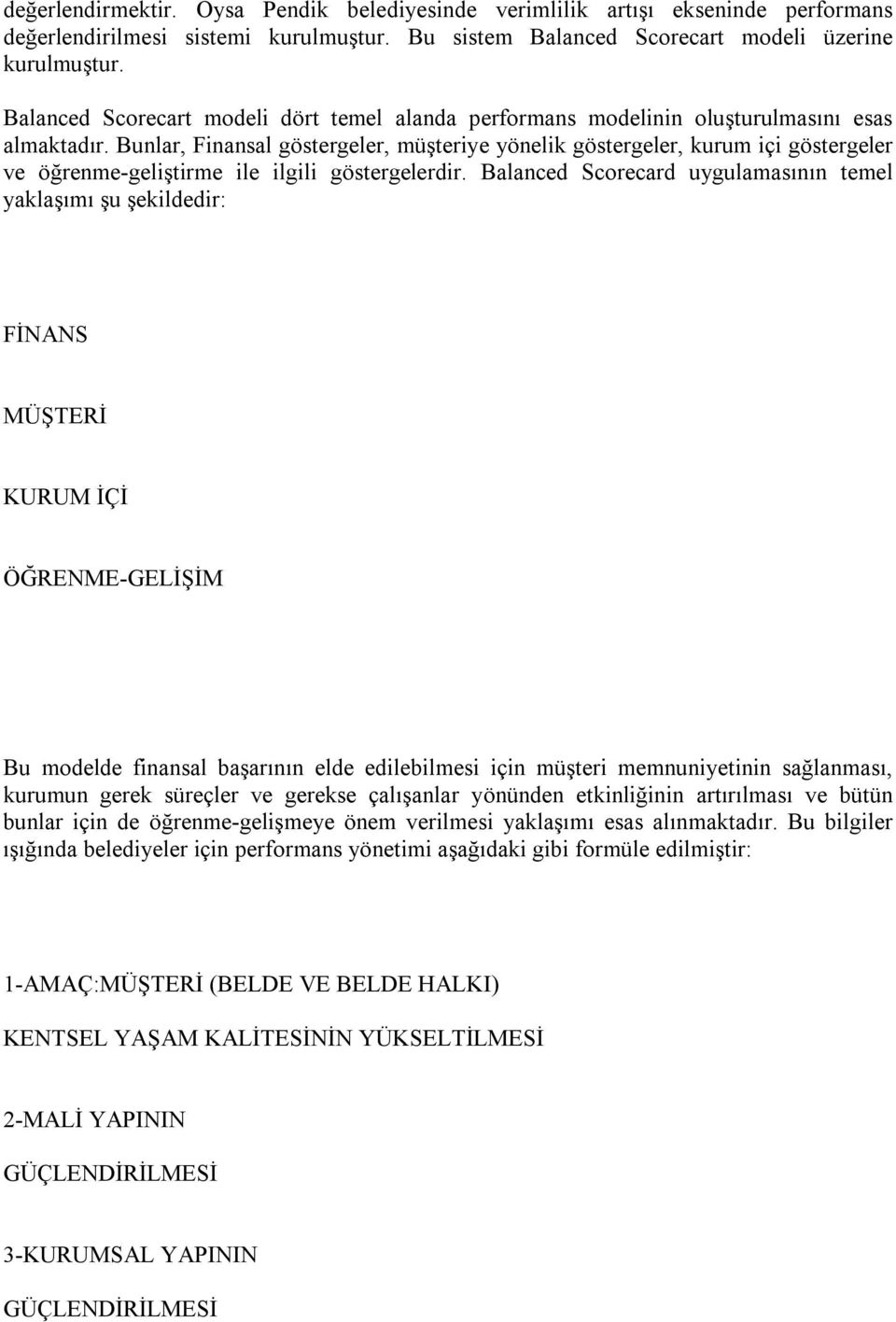 değerlendirmektir. Oysa Pendik belediyesinde verimlilik artışı ekseninde performans değerlendirilmesi sistemi kurulmuştur. Bu sistem Balanced Scorecart modeli üzerine kurulmuştur.

Balanced Scorecart modeli dört temel alanda performans modelinin oluşturulmasını esas almaktadır. Bunlar, Finansal göstergeler, müşteriye yönelik göstergeler, kurum içi göstergeler ve öğrenme-geliştirme ile ilgili göstergelerdir. Balanced Scorecard uygulamasının temel yaklaşımı şu şekildedir:

FİNANS

MÜŞTERİ

KURUM İÇİ

ÖĞRENME-GELİŞİM

Bu modelde finansal başarının elde edilebilmesi için müşteri memnuniyetinin sağlanması, kurumun gerek süreçler ve gerekse çalışanlar yönünden etkinliğinin artırılması ve bütün bunlar için de öğrenme-gelişmeye önem verilmesi yaklaşımı esas alınmaktadır. Bu bilgiler ışığında belediyeler için performans yönetimi aşağıdaki gibi formüle edilmiştir:

1-AMAÇ:MÜŞTERİ (BELDE VE BELDE HALKI)

KENTSEL YAŞAM KALİTESİNİN YÜKSELTİLMESİ

2-MALİ YAPININ

GÜÇLENDİRİLMESİ

3-KURUMSAL YAPININ

GÜÇLENDİRİLMESİ